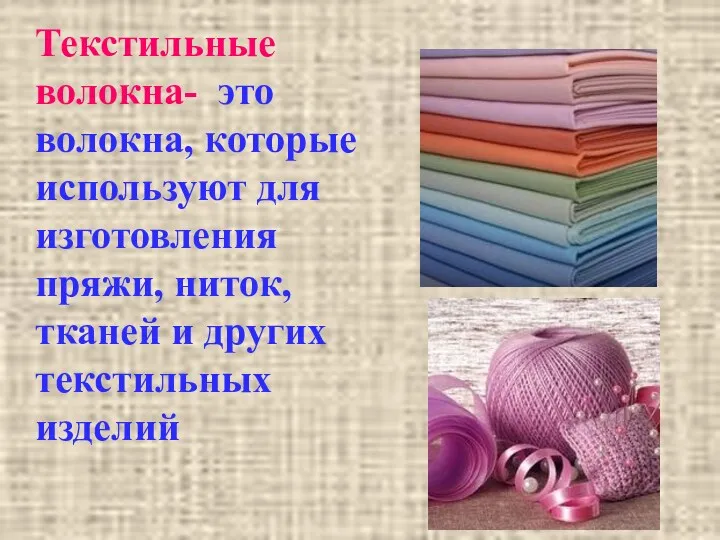 Текстильные волокна- это волокна, которые используют для изготовления пряжи, ниток, тканей и других текстильных изделий